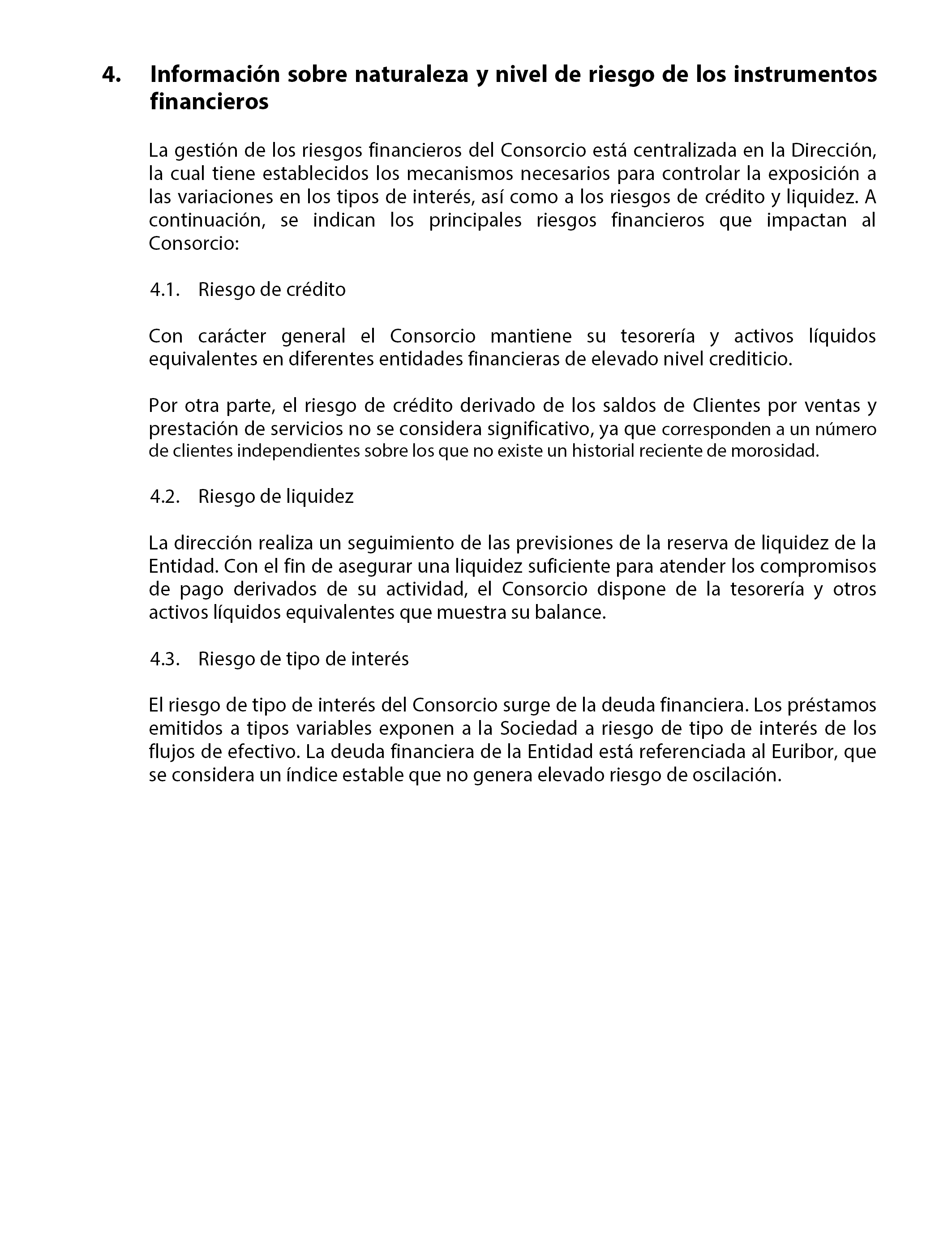 4. Información sobre naturaleza y nivel de riesgo de los instrumentos financieros

La gestión de los riesgos financieros del Consorcio está centralizada en la Dirección, la cual tiene establecidos los mecanismos necesarios para controlar la exposición a las variaciones en los tipos de interés, así como a los riesgos de crédito y liquidez. A continuación, se indican los principales riesgos financieros que impactan al Consorcio:

4.1. Riesgo de crédito

Con carácter general el Consorcio mantiene su tesorería y activos líquidos equivalentes en diferentes entidades financieras de elevado nivel crediticio.

Por otra parte, el riesgo de crédito derivado de los saldos de Clientes por ventas y prestación de servicios no se considera significativo, ya que corresponden a un número de clientes independientes sobre los que no existe un historial reciente de morosidad.

4.2. Riesgo de liquidez

La dirección realiza un seguimiento de las previsiones de la reserva de liquidez de la Entidad. Con el fin de asegurar una liquidez suficiente para atender los compromisos de pago derivados de su actividad, el Consorcio dispone de la tesorería y otros activos líquidos equivalentes que muestra su balance.

4.3. Riesgo de tipo de interés

El riesgo de tipo de interés del Consorcio surge de la deuda financiera. Los préstamos emitidos a tipos variables exponen a la Sociedad a riesgo de tipo de interés de los flujos de efectivo. La deuda financiera de la Entidad está referenciada al Euribor, que se considera un índice estable que no genera elevado riesgo de oscilación.